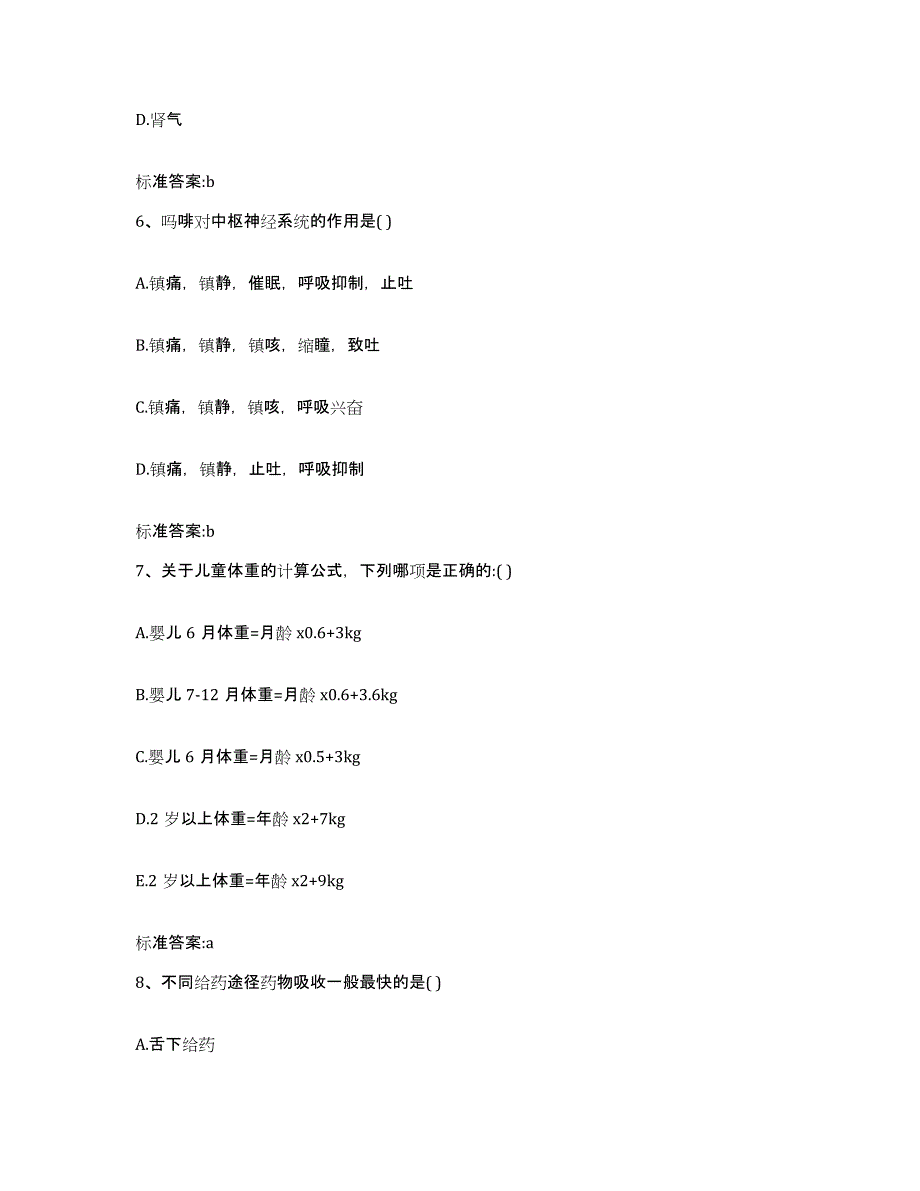 D.肾气

标准答案:b

6、吗啡对中枢神经系统的作用是( )

A.镇痛，镇静，催眠，呼吸抑制，止吐

B.镇痛，镇静，镇咳，缩瞳，致吐

C.镇痛，镇静，镇咳，呼吸兴奋

D.镇痛，镇静，止吐，呼吸抑制

标准答案:b

7、关于儿童体重的计算公式，下列哪项是正确的:( )

A.婴儿 6 月体重=月龄 x0.6+3kg

B.婴儿 7-12 月体重=月龄 x0.6+3.6kg

C.婴儿 6 月体重=月龄 x0.5+3kg

D.2 岁以上体重=年龄 x2+7kg

E.2 岁以上体重=年龄 x2+9kg

标准答案:a

8、不同给药途径药物吸收一般最快的是( )

A.舌下给药